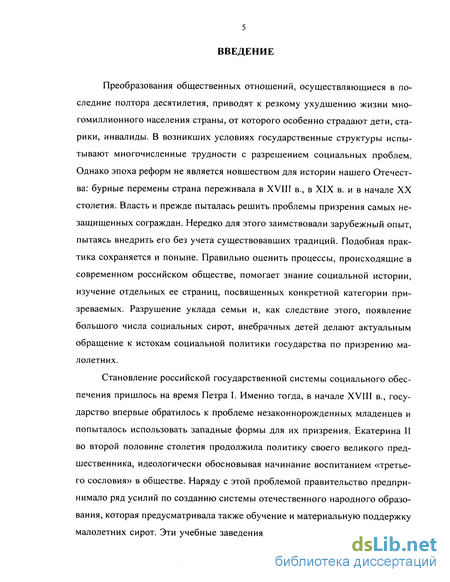 5

ВВЕДЕНИЕ

Преобразования общественных отношений, осуществляющиеся в последние полтора десятилетия, приводят к резкому ухудшению жизни многомиллионного населения страны, от которого особенно страдают дети, старики, инвалиды. В возникших условиях государственные структуры испытывают многочисленные трудности с разрешением социальных проблем. Однако эпоха реформ не является новшеством для истории нашего Отечества: бурные перемены страна переживала в XVIII в., в XIX в. и в начале XX столетия. Власть и прежде пыталась решить проблемы призрения самых незащищенных сограждан. Нередко для этого заимствовали зарубежный опыт, пытаясь внедрить его без учета существовавших традиций. Подобная практика сохраняется и поныне. Правильно оценить процессы, происходящие в современном российском обществе, помогает знание социальной истории, изучение отдельных ее страниц, посвященных конкретной категории призреваемых. Разрушение уклада семьи и, как следствие этого, появление большого числа социальных сирот, внебрачных детей делают актуальным обращение к истокам социальной политики государства по призрению малолетних.

Становление российской государственной системы социального обеспечения пришлось на время Петра I. Именно тогда, в начале XVIII в., государство впервые обратилось к проблеме незаконнорожденных младенцев и попыталось использовать западные формы для их призрения. Екатерина II во второй половине столетия продолжила политику своего великого предшественника, идеологически обосновывая начинание воспитанием «третьего сословия» в обществе. Наряду с этой проблемой правительство предпринимало ряд усилий по созданию системы отечественного народного образования, которая предусматривала также обучение и материальную поддержку малолетних сирот. Эти учебные заведения

dsLib.net
библиотека диссертаций